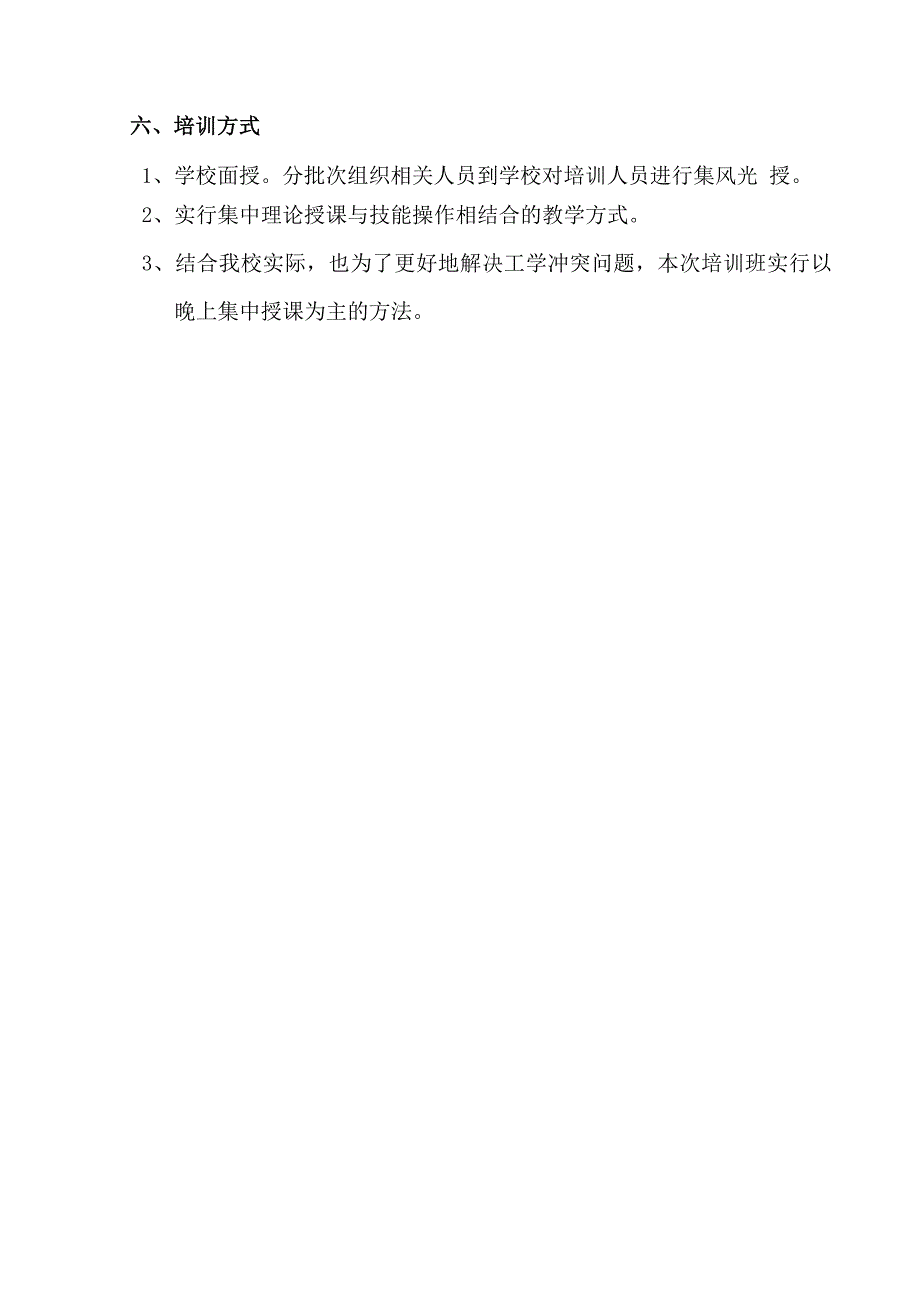 六、培训方式

1、学校面授。分批次组织相关人员到学校对培训人员进行集风光 授。

2、实行集中理论授课与技能操作相结合的教学方式。

3、结合我校实际，也为了更好地解决工学冲突问题，本次培训班实行以晚上集中授课为主的方法。